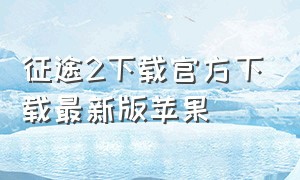 征途2下载官方下载最新版苹果